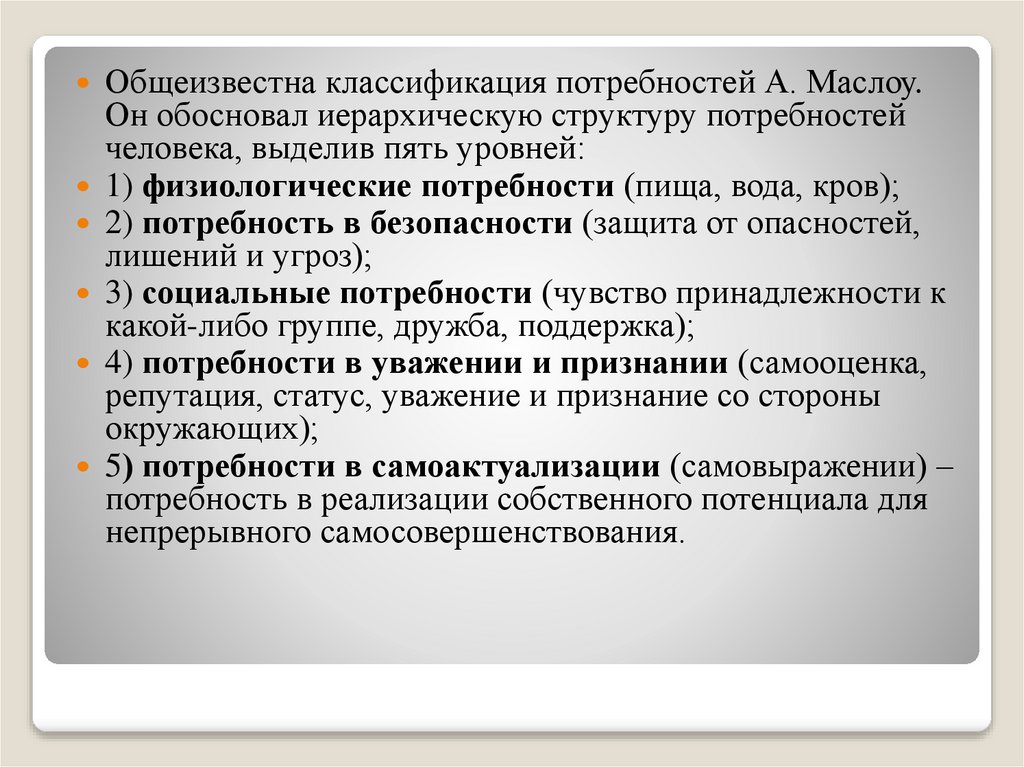 Общеизвестна классификация потребностей А. Маслоу. Он обосновал иерархическую структуру потребностей человека, выделив пять уровней:

1) физиологические потребности (пища, вода, кров);

2) потребность в безопасности (защита от опасностей, лишений и угроз);

3) социальные потребности (чувство принадлежности к какой-либо группе, дружба, поддержка);

4) потребности в уважении и признании (самооценка, репутация, статус, уважение и признание со стороны окружающих);

5) потребности в самоактуализации (самовыражении) – потребность в реализации собственного потенциала для непрерывного самосовершенствования.